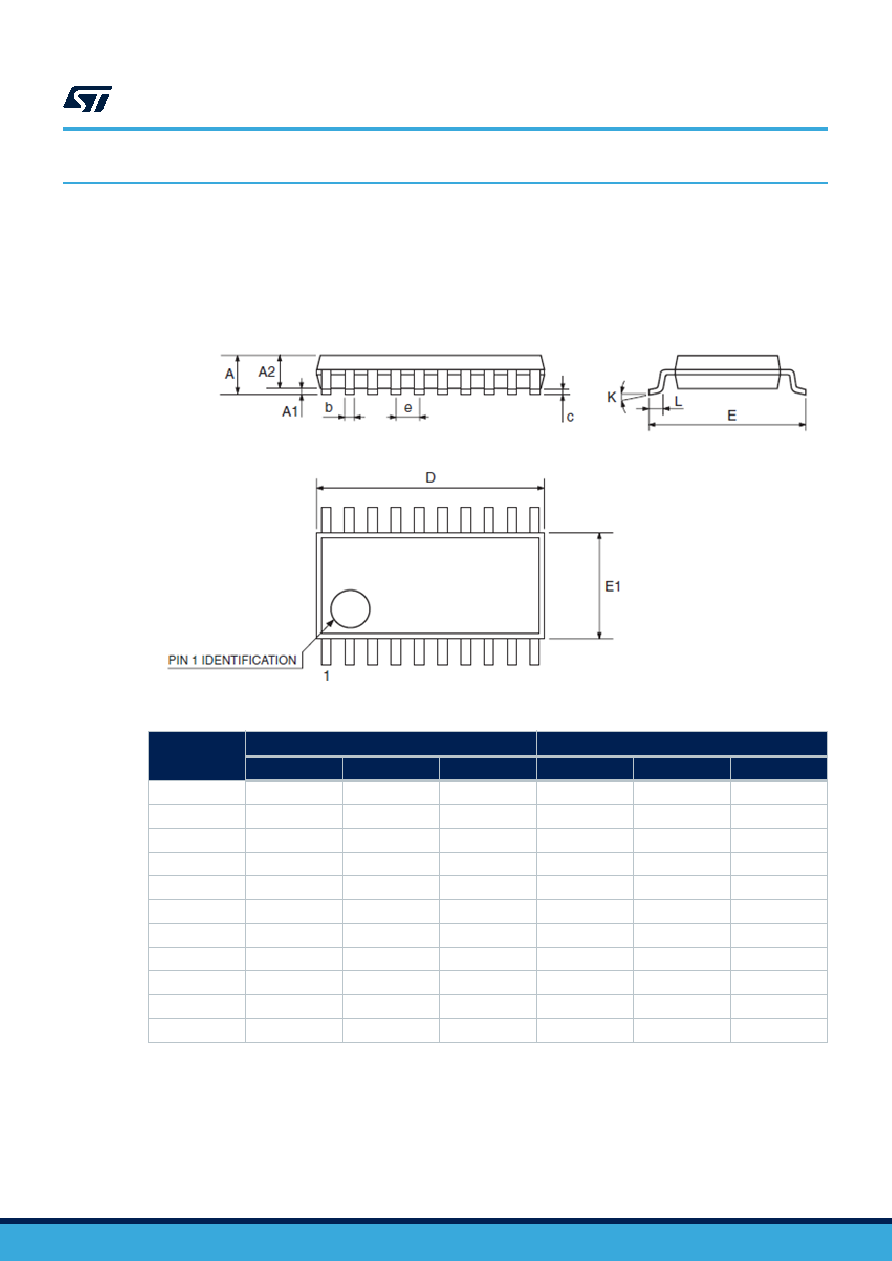 A
A2
A1
b
e
c
K
L
E
D
E1
PIN 1 IDENTIFICATION
1